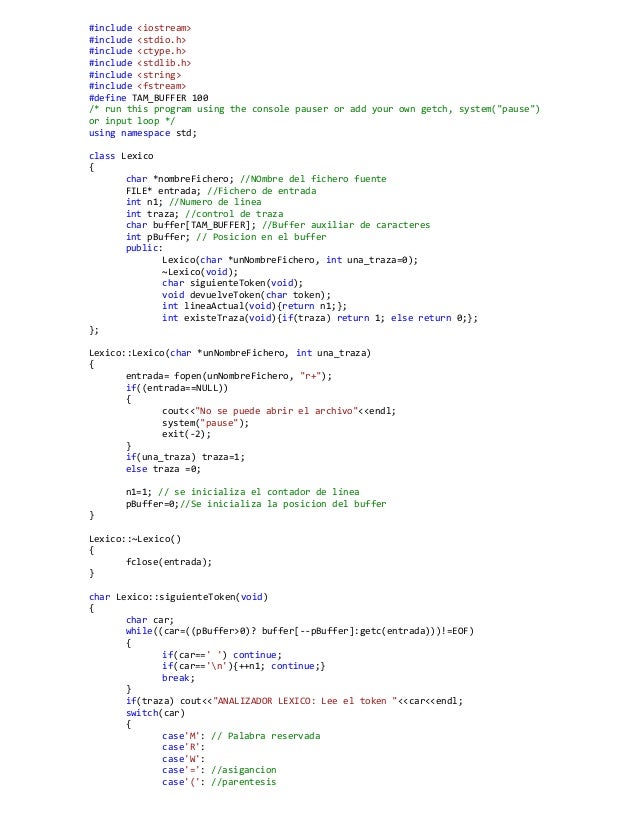 #include <iostream>
#include <stdio.h>
#include <ctype.h>
#include <stdlib.h>
#include <string>
#include <fstream>
#define TAM_BUFFER 100
/* run this program using the console pauser or add your own getch, system("pause") or input loop */
using namespace std;

class Lexico
{
	char *nombreFichero; //NOmbre del fichero fuente
	FILE* entrada; //Fichero de entrada
	int n1; //Numero de linea
	int traza; //control de traza
	char buffer[TAM_BUFFER]; //Buffer auxiliar de caracteres
	int pBuffer; // Posicion en el buffer
	public:
		Lexico(char *unNombreFichero, int una_traza=0);
		~Lexico(void);
		char siguienteToken(void);
		void devuelveToken(char token);
		int lineaActual(void){return n1;};
		int existeTraza(void){if(traza) return 1; else return 0;};
};

Lexico::Lexico(char *unNombreFichero, int una_traza)
{
	entrada= fopen(unNombreFichero, "r+");
	if((entrada==NULL))
	{
		cout<<"No se puede abrir el archivo"<<endl;
		system("pause");
		exit(-2);
	}
	if(una_traza) traza=1;
	else traza =0;

	n1=1; // se inicializa el contador de linea
	pBuffer=0;//Se inicializa la posicion del buffer
}

Lexico::~Lexico()
{
	fclose(entrada);
}

char Lexico::siguienteToken(void)
{
	char car;
	while((car=((pBuffer>0)? buffer[--pBuffer]:getc(entrada)))!=EOF)
	{
		if(car==' ') continue;
		if(car=='\n'){++n1; continue;}
		break;
	}
	if(traza) cout<<"ANALIZADOR LEXICO: Lee el token "<<car<<endl;
	switch(car)
	{
		case'M': // Palabra reservada
		case'R':
		case'W':
		case'=': //asigancion
		case'(': //parentesis